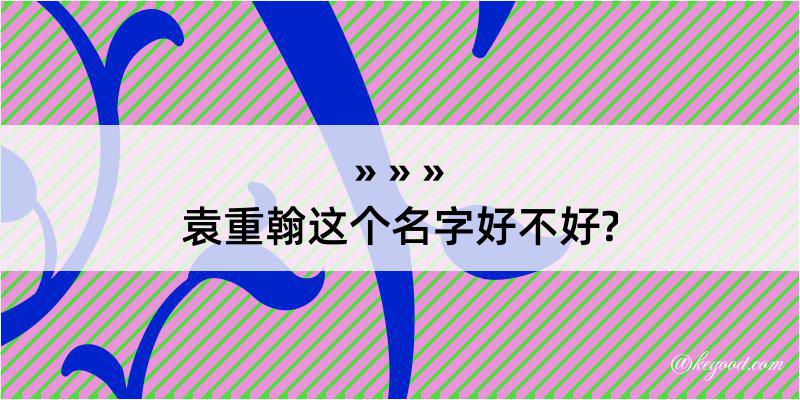 » » »
袁重翰这个名字好不好?

@kegood.com